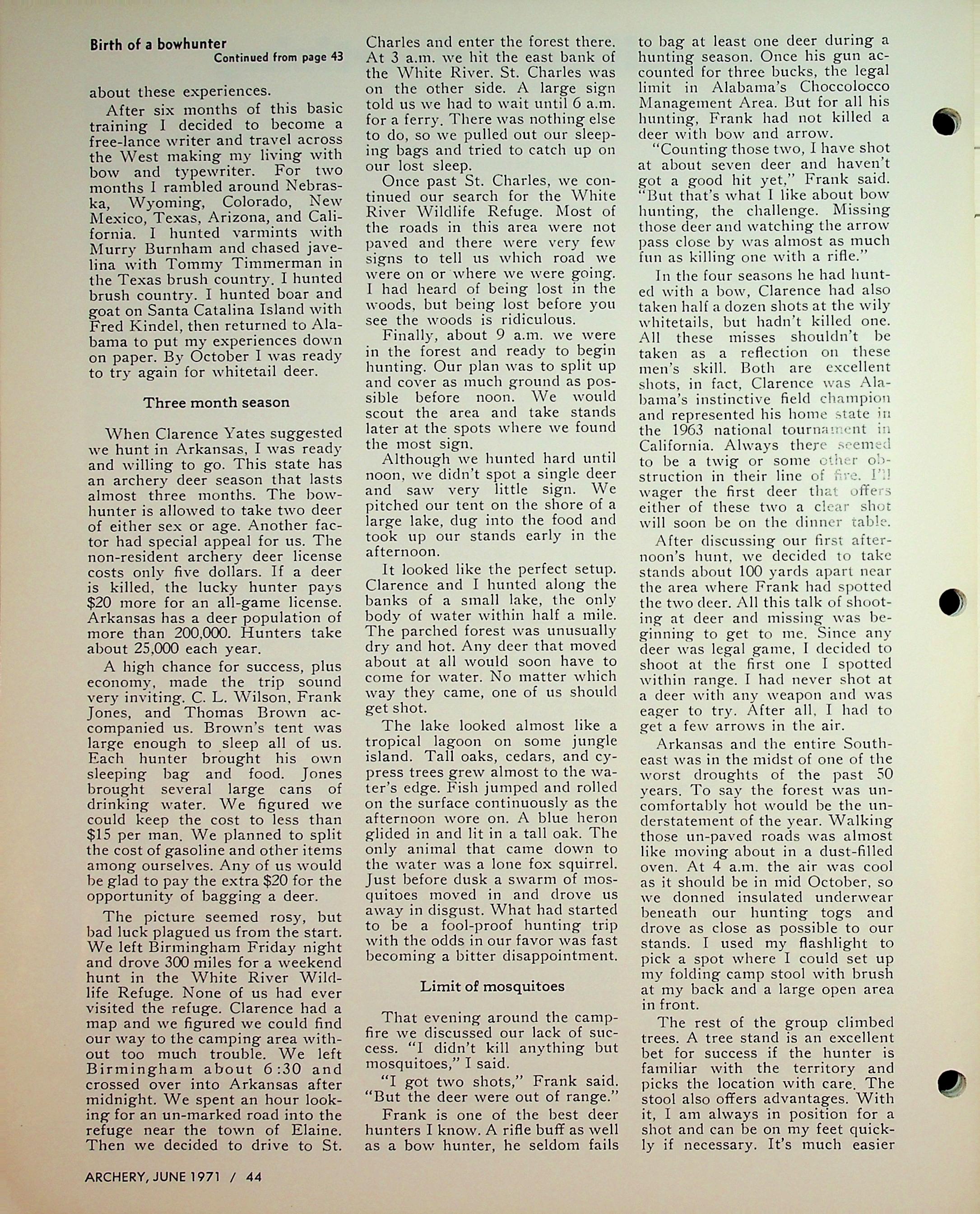 Birth of a bowhunter
Continued from page 43

about these experiences.

After six months of this basic training I decided to become a free-lance writer and travel across the West making my living with bow and typewriter. For two months I rambled around Nebraska, Wyoming, Colorado, New Mexico, Texas, Arizona, and California. I hunted varmints with Murry Burnham and chased javelina with Tommy Timmerman in the Texas brush country. I hunted brush country. I hunted boar and goat on Santa Catalina Island with Fred Kindel, then returned to Alabama to put my experiences down on paper. By October I was ready to try again for whitetail deer.

Three month season

When Clarence Yates suggested we hunt in Arkansas, I was ready and willing to go. This state has an archery deer season that lasts almost three months. The bowhunter is allowed to take two deer of either sex or age. Another factor had special appeal for us. The non-resident archery deer license costs only five dollars. If a deer is killed, the lucky hunter pays $20 more for an all-game license. Arkansas has a deer population of more than 200,000. Hunters take about 25,000 each year.

A high chance for success, plus economy, made the trip sound very inviting. C. L. Wilson, Frank Jones, and Thomas Brown accompanied us. Brown's tent was large enough to sleep all of us. Each hunter brought his own sleeping bag and food. Jones brought several large cans of drinking water. We figured we could keep the cost to less than $15 per man. We planned to split the cost of gasoline and other items among ourselves. Any of us would be glad to pay the extra $20 for the opportunity of bagging a deer.

The picture seemed rosy, but bad luck plagued us from the start. We left Birmingham Friday night and drove 300 miles for a weekend hunt in the White River Wildlife Refuge. None of us had ever visited the refuge. Clarence had a map and we figured we could find our way to the camping area without too much trouble. We left Birmingham about 6:30 and crossed over into Arkansas after midnight. We spent an hour looking for an un-marked road into the refuge near the town of Elaine. Then we decided to drive to St. Charles and enter the forest there. At 3 a.m. we hit the east bank of the White River. St. Charles was on the other side. A large sign told us we had to wait until 6 a.m. for a ferry. There was nothing else to do, so we pulled out our sleeping bags and tried to catch up on our lost sleep.

Once past St. Charles, we continued our search for the White River Wildlife Refuge. Most of the roads in this area were not paved and there were very few signs to tell us which road we were on or where we were going. I had heard of being lost in the woods, but being lost before you see the woods is ridiculous.

Finally, about 9 a.m. we were in the forest and ready to begin hunting. Our plan was to split up and cover as much ground as possible before noon. We would scout the area and take stands later at the spots where we found the most sign.

Although we hunted hard until noon, we didn't spot a single deer and saw very little sign. We pitched our tent on the shore of a large lake, dug into the food and took up our stands early in the afternoon.

It looked like the perfect setup. Clarence and I hunted along the banks of a small lake, the only body of water within half a mile. The parched forest was unusually dry and hot. Any deer that moved about at all would soon have to come for water. No matter which way they came, one of us should get shot.

The lake looked almost like a tropical lagoon on some jungle island. Tall oaks, cedars, and cypress trees grew almost to the water's edge. Fish jumped and rolled on the surface continuously as the afternoon wore on. A blue heron glided in and lit in a tall oak. The only animal that came down to the water was a lone fox squirrel. Just before dusk a swarm of mosquitoes moved in and drove us away in disgust. What had started to be a fool-proof hunting trip with the odds in our favor was fast becoming a bitter disappointment.

Limit of mosquitoes

That evening around the campfire we discussed our lack of success. "I didn't kill anything but mosquitoes," I said.

"I got two shots," Frank said. "But the deer were out of range."

Frank is one of the best deer hunters I know. A rifle buff as well as a bow hunter, he seldom fails to bag at least one deer during a hunting season. Once his gun accounted for three bucks, the legal limit in Alabama's Choccolocco Management Area. But for all his hunting, Frank had not killed a deer with bow and arrow.

"Counting those two, I have shot at about seven deer and haven't got a good hit yet," Frank said. "But that's what I like about bow hunting, the challenge. Missing those deer and watching the arrow pass close by was almost as much fun as killing one with a rifle."

In the four seasons he had hunted with a bow, Clarence had also taken half a dozen shots at the wily whitetails, but hadn't killed one. All these misses shouldn't be taken as a reflection on these men's skill. Both are excellent shots, in fact, Clarence was Alabama's instinctive field champion and represented his home state in the 1963 national tournament in California. Always there seemed to be a twig or some other obstruction in their line of fire. I'll wager the first deer that offers either of these two a clear shot will soon be on the dinner table.

After discussing our first afternoon's hunt, we decided to take stands about 100 yards apart near the area where Frank had spotted the two deer. All this talk of shooting at deer and missing was beginning to get to me. Since any deer was legal game, I decided to shoot at the first one I spotted within range. I had never shot at a deer with any weapon and was eager to try. After all, I had to get a few arrows in the air.

Arkansas and the entire Southeast was in the midst of one of the worst droughts of the past 50 years. To say the forest was uncomfortably hot would be the understatement of the year. Walking those un-paved roads was almost like moving about in a dust-filled oven. At 4 a.m. the air was cool as it should be in mid October, so we donned insulated underwear beneath our hunting togs and drove as close as possible to our stands. I used my flashlight to pick a spot where I could set up my folding camp stool with brush at my back and a large open area in front.

The rest of the group climbed trees. A tree stand is an excellent bet for success if the hunter is familiar with the territory and picks the location with care. The stool also offers advantages. With it, I am always in position for a shot and can be on my feet quickly if necessary. It's much easier

ARCHERY, JUNE 1971 / 44